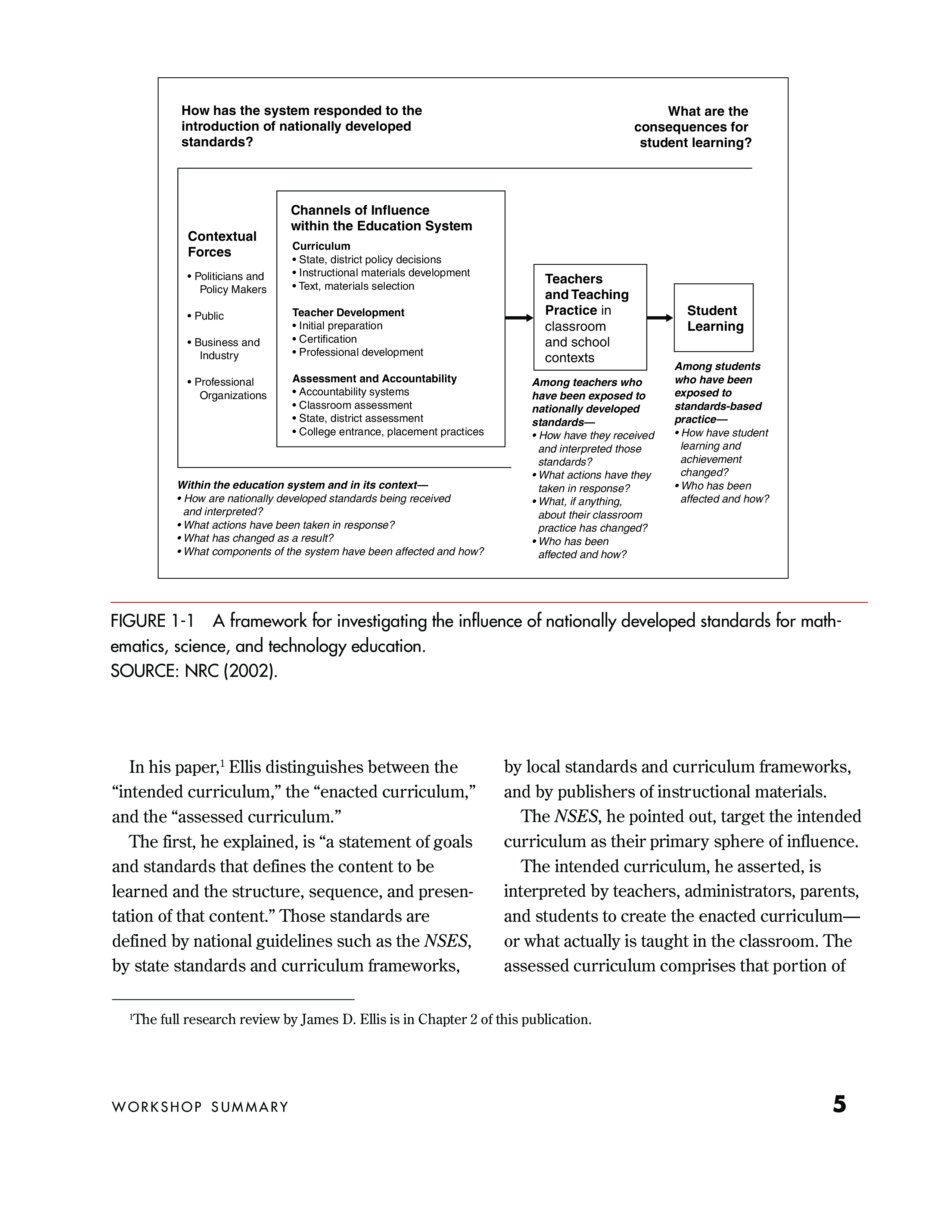 How has the system responded to the introduction of nationally developed standards?

What are the consequences for student learning?

Contextual Forces

• Politicians and Policy Makers

• Public

• Business and Industry

• Professional Organizations

Channels of Influence within the Education System

Curriculum
• State, district policy decisions
• Instructional materials development
• Text, materials selection

Teacher Development
• Initial preparation
• Certification
• Professional development

Assessment and Accountability
• Accountability systems
• Classroom assessment
• State, district assessment
• College entrance, placement practices

Teachers and Teaching Practice in classroom and school contexts

Student Learning

Within the education system and in its context—
• How are nationally developed standards being received and interpreted?
• What actions have been taken in response?
• What has changed as a result?
• What components of the system have been affected and how?

Among teachers who have been exposed to nationally developed standards—
• How have they received and interpreted those standards?
• What actions have they taken in response?
• What, if anything, about their classroom practice has changed?
• Who has been affected and how?

Among students who have been exposed to standards-based practice—
• How have student learning and achievement changed?
• Who has been affected and how?

FIGURE 1-1 A framework for investigating the influence of nationally developed standards for mathematics, science, and technology education.
SOURCE: NRC (2002).

In his paper,$^1$ Ellis distinguishes between the “intended curriculum,” the “enacted curriculum,” and the “assessed curriculum.”

The first, he explained, is “a statement of goals and standards that defines the content to be learned and the structure, sequence, and presentation of that content.” Those standards are defined by national guidelines such as the NSES, by state standards and curriculum frameworks, by local standards and curriculum frameworks, and by publishers of instructional materials.

The NSES, he pointed out, target the intended curriculum as their primary sphere of influence.

The intended curriculum, he asserted, is interpreted by teachers, administrators, parents, and students to create the enacted curriculum—or what actually is taught in the classroom. The assessed curriculum comprises that portion of

$^1$The full research review by James D. Ellis is in Chapter 2 of this publication.

WORKSHOP SUMMARY 5